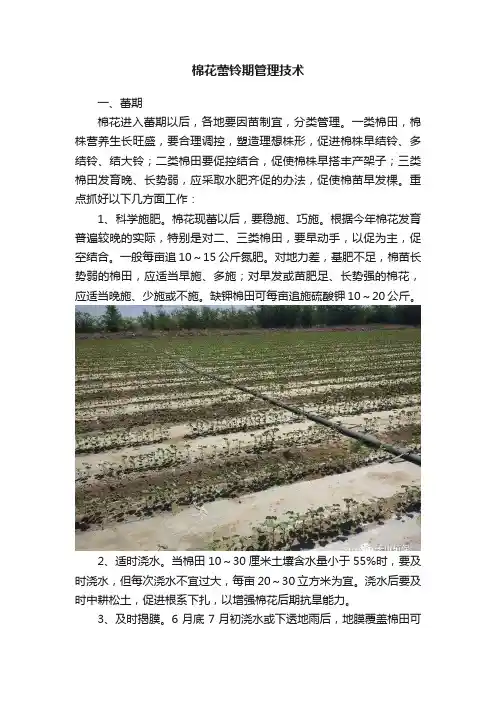 棉花蕾铃期管理技术

一、蕾期

棉花进入蕾期以后，各地要因苗制宜，分类管理。一类棉田，棉株营养生长旺盛，要合理调控，塑造理想株形，促进棉株早结铃、多结铃、结大铃；二类棉田要促控结合，促使棉株早搭丰产架子；三类棉田发育晚、长势弱，应采取水肥齐促的办法，促使棉苗早发棵。重点抓好以下几方面工作：

1、科学施肥。棉花现蕾以后，要稳施、巧施。根据今年棉花发育普遍较晚的实际，特别是对二、三类棉田，要早动手，以促为主，促空结合。一般每亩追10～15公斤氮肥。对地力差，基肥不足，棉苗长势弱的棉田，应适当早施、多施；对早发或苗肥足、长势强的棉花，应适当晚施、少施或不施。缺钾棉田可每亩追施硫酸钾10～20公斤。

2、适时浇水。当棉田10～30厘米土壤含水量小于55%时，要及时浇水，但每次浇水不宜过大，每亩20～30立方米为宜。浇水后要及时中耕松土，促进根系下扎，以增强棉花后期抗旱能力。

3、及时揭膜。6月底7月初浇水或下透地雨后，地膜覆盖棉田可